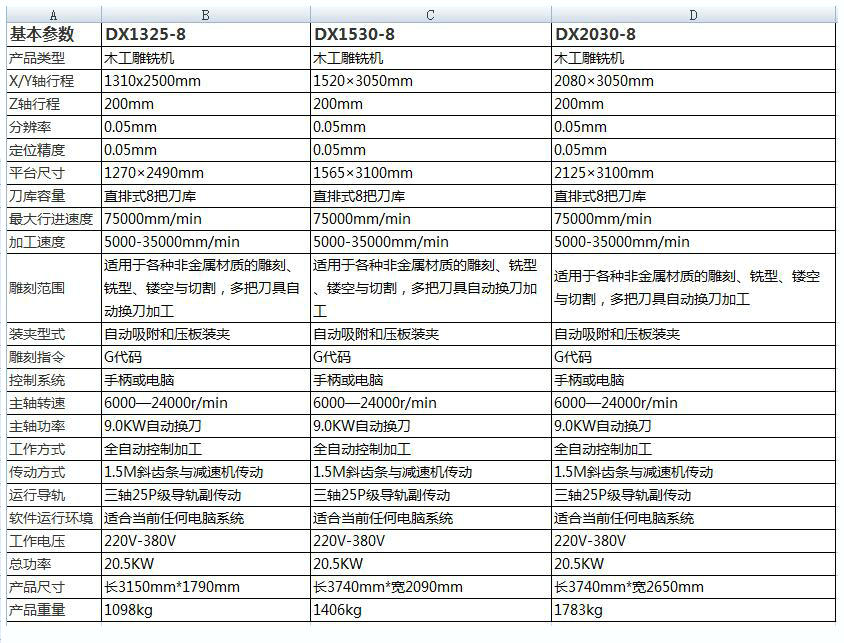 | A | B | C | D |
|---|---|---|---|
| 基本参数 | DX1325-8 | DX1530-8 | DX2030-8 |
| 产品类型 | 木工雕铣机 | 木工雕铣机 | 木工雕铣机 |
| X/Y轴行程 | 1310x2500mm | 1520×3050mm | 2080×3050mm |
| Z轴行程 | 200mm | 200mm | 200mm |
| 分辨率 | 0.05mm | 0.05mm | 0.05mm |
| 定位精度 | 0.05mm | 0.05mm | 0.05mm |
| 平台尺寸 | 1270×2490mm | 1565×3100mm | 2125×3100mm |
| 刀库容量 | 直排式8把刀库 | 直排式8把刀库 | 直排式8把刀库 |
| 最大行进速度 | 75000mm/min | 75000mm/min | 75000mm/min |
| 加工速度 | 5000-35000mm/min | 5000-35000mm/min | 5000-35000mm/min |
| 雕刻范围 | 适用于各种非金属材质的雕刻、铣型、镂空与切割，多把刀具自动换刀加工 | 适用于各种非金属材质的雕刻、铣型、镂空与切割，多把刀具自动换刀加工 | 适用于各种非金属材质的雕刻、铣型、镂空与切割，多把刀具自动换刀加工 |
| 装夹型式 | 自动吸附和压板装夹 | 自动吸附和压板装夹 | 自动吸附和压板装夹 |
| 雕刻指令 | G代码 | G代码 | G代码 |
| 控制系统 | 手柄或电脑 | 手柄或电脑 | 手柄或电脑 |
| 主轴转速 | 6000—24000r/min | 6000—24000r/min | 6000—24000r/min |
| 主轴功率 | 9.0KW自动换刀 | 9.0KW自动换刀 | 9.0KW自动换刀 |
| 工作方式 | 全自动控制加工 | 全自动控制加工 | 全自动控制加工 |
| 传动方式 | 1.5M斜齿条与减速机传动 | 1.5M斜齿条与减速机传动 | 1.5M斜齿条与减速机传动 |
| 运行导轨 | 三轴25P级导轨副传动 | 三轴25P级导轨副传动 | 三轴25P级导轨副传动 |
| 软件运行环境 | 适合当前任何电脑系统 | 适合当前任何电脑系统 | 适合当前任何电脑系统 |
| 工作电压 | 220V-380V | 220V-380V | 220V-380V |
| 总功率 | 20.5KW | 20.5KW | 20.5KW |
| 产品尺寸 | 长3150mm*1790mm | 长3740mm*宽2090mm | 长3740mm*宽2650mm |
| 产品重量 | 1098kg | 1406kg | 1783kg |